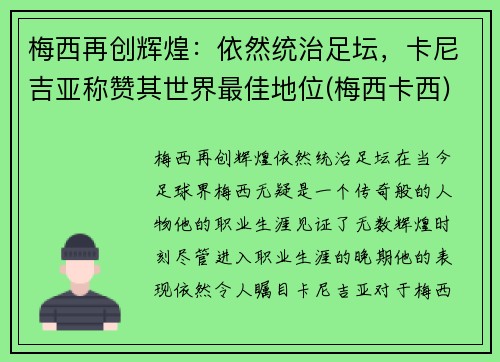 梅西再创辉煌：依然统治足坛，卡尼吉亚称赞其世界最佳地位(梅西卡西)

梅西再创辉煌依然统治足坛在当今足球界梅西无疑是一个传奇般的人物他的职业生涯见证了无数辉煌时刻尽管进入职业生涯的晚期他的表现依然令人瞩目卡尼吉亚对于梅西